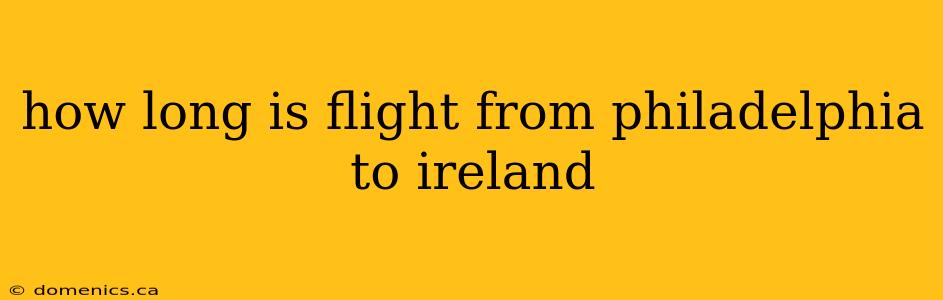 how long is flight from philadelphia to ireland

© domenics.ca